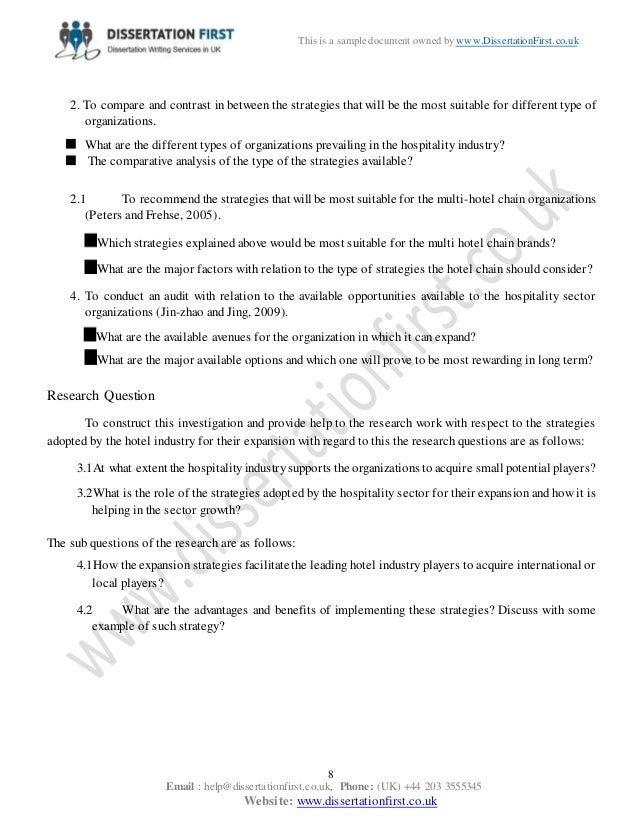 DISSERTATION FIRST
Dissertation Writing Services in UK

This is a sample document owned by www.DissertationFirst.co.uk

2. To compare and contrast in between the strategies that will be the most suitable for different type of organizations.

■ What are the different types of organizations prevailing in the hospitality industry?
■ The comparative analysis of the type of the strategies available?

2.1 To recommend the strategies that will be most suitable for the multi-hotel chain organizations (Peters and Frehse, 2005).

■Which strategies explained above would be most suitable for the multi hotel chain brands?

■What are the major factors with relation to the type of strategies the hotel chain should consider?

4. To conduct an audit with relation to the available opportunities available to the hospitality sector organizations (Jin-zhao and Jing, 2009).

■What are the available avenues for the organization in which it can expand?

■What are the major available options and which one will prove to be most rewarding in long term?

Research Question

To construct this investigation and provide help to the research work with respect to the strategies adopted by the hotel industry for their expansion with regard to this the research questions are as follows:

3.1 At what extent the hospitality industry supports the organizations to acquire small potential players?

3.2 What is the role of the strategies adopted by the hospitality sector for their expansion and how it is helping in the sector growth?

The sub questions of the research are as follows:

4.1 How the expansion strategies facilitate the leading hotel industry players to acquire international or local players?

4.2 What are the advantages and benefits of implementing these strategies? Discuss with some example of such strategy?

www.dissertationfirst.co.uk

8
Email : help@dissertationfirst.co.uk, Phone: (UK) +44 203 3555345
Website: www.dissertationfirst.co.uk